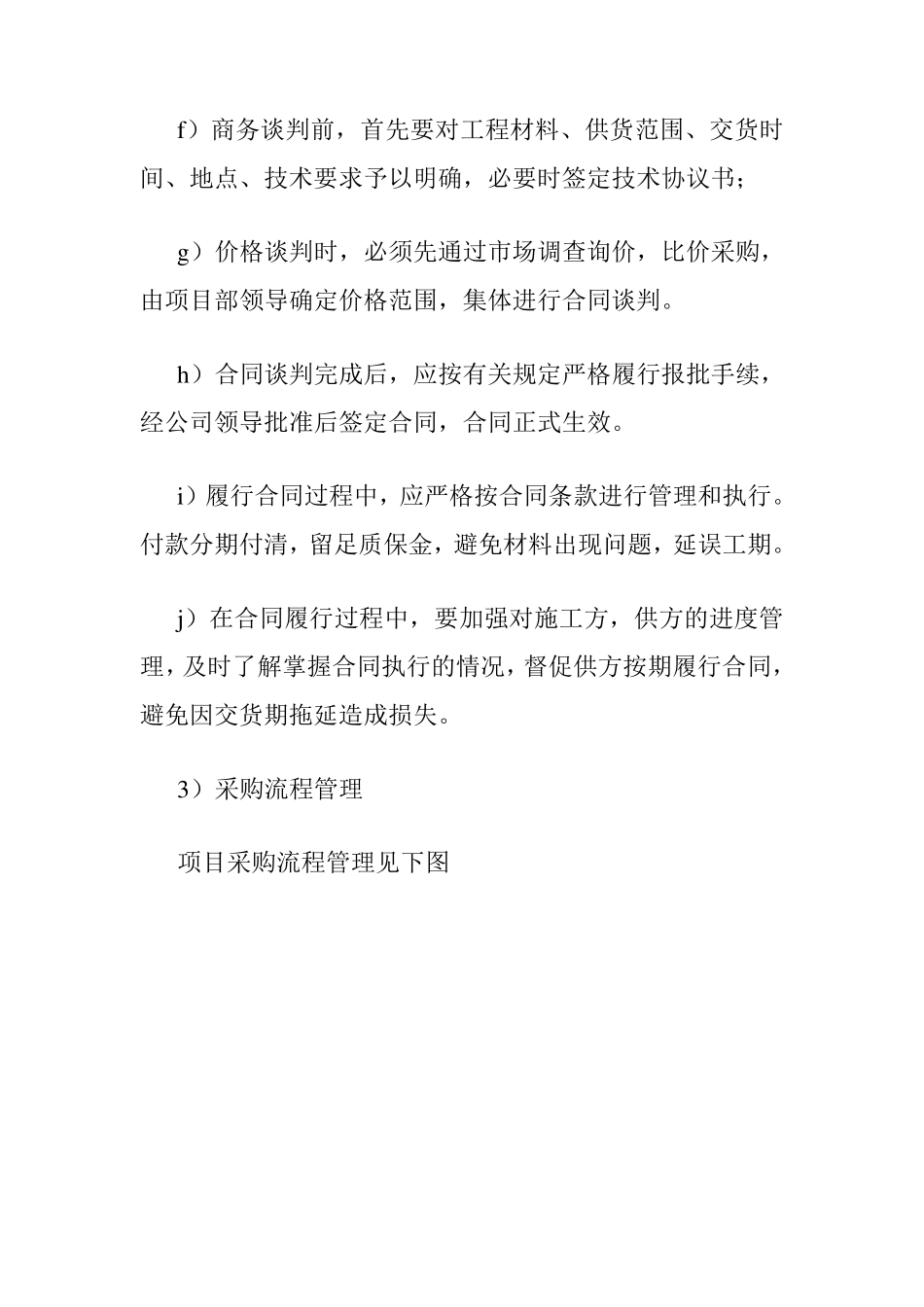 f）商务谈判前，首先要对工程材料、供货范围、交货时间、地点、技术要求予以明确，必要时签定技术协议书；

g）价格谈判时，必须先通过市场调查询价，比价采购，由项目部领导确定价格范围，集体进行合同谈判。

h）合同谈判完成后，应按有关规定严格履行报批手续，经公司领导批准后签定合同，合同正式生效。

i）履行合同过程中，应严格按合同条款进行管理和执行。付款分期付清，留足质保金，避免材料出现问题，延误工期。

j）在合同履行过程中，要加强对施工方，供方的进度管理，及时了解掌握合同执行的情况，督促供方按期履行合同，避免因交货期拖延造成损失。

3）采购流程管理

项目采购流程管理见下图